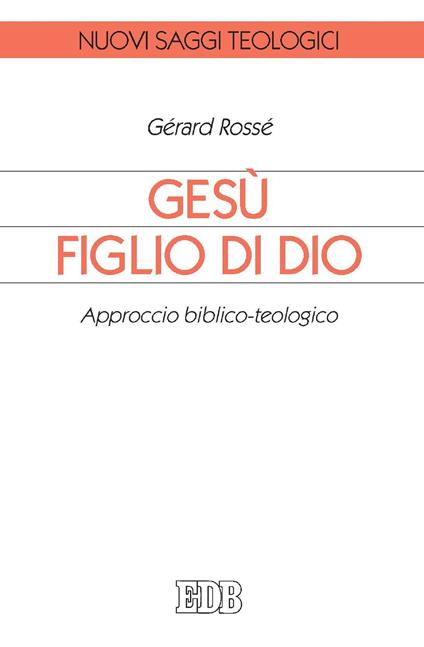 NUOVI SAGGI TEOLOGICI

Gérard Rossé

GESÙ
FIGLIO DI DIO

Approccio biblico-teologico

EDB